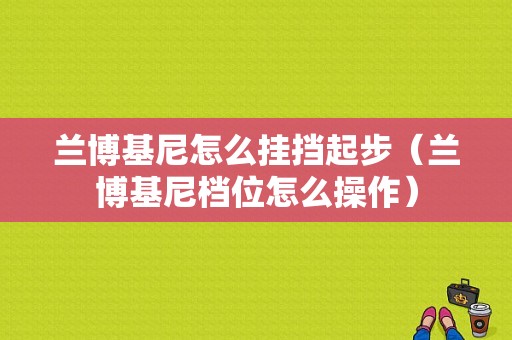 兰博基尼怎么挂挡起步（兰博基尼档位怎么操作）